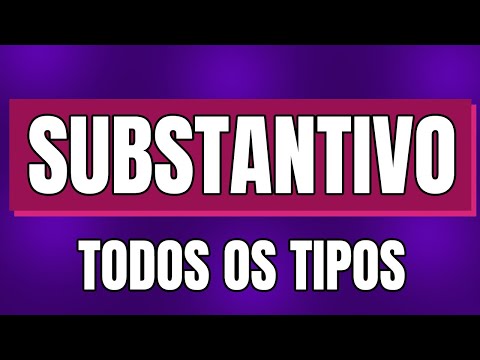 SUBSTANTIVO

TODOS OS TIPOS